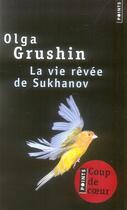 POINTS

Olga
Grushin

La vie rêvée
de Sukhanov

POINTS
Coup
de
cœur